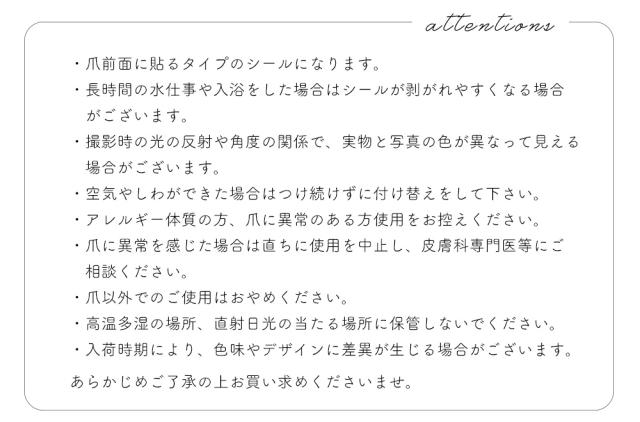 attentions

・爪前面に貼るタイプのシールになります。

・長時間の水仕事や入浴をした場合はシールが剥がれやすくなる場合がございます。

・撮影時の光の反射や角度の関係で、実物と写真の色が異なって見える場合がございます。

・空気やしわができた場合はつけ続けずに付け替えをして下さい。

・アレルギー体質の方、爪に異常のある方使用をお控えください。

・爪に異常を感じた場合は直ちに使用を中止し、皮膚科専門医等にご相談ください。

・爪以外でのご使用はおやめください。

・高温多湿の場所、直射日光の当たる場所に保管しないでください。

・入荷時期により、色味やデザインに差異が生じる場合がございます。

あらかじめご了承の上お買い求めくださいませ。